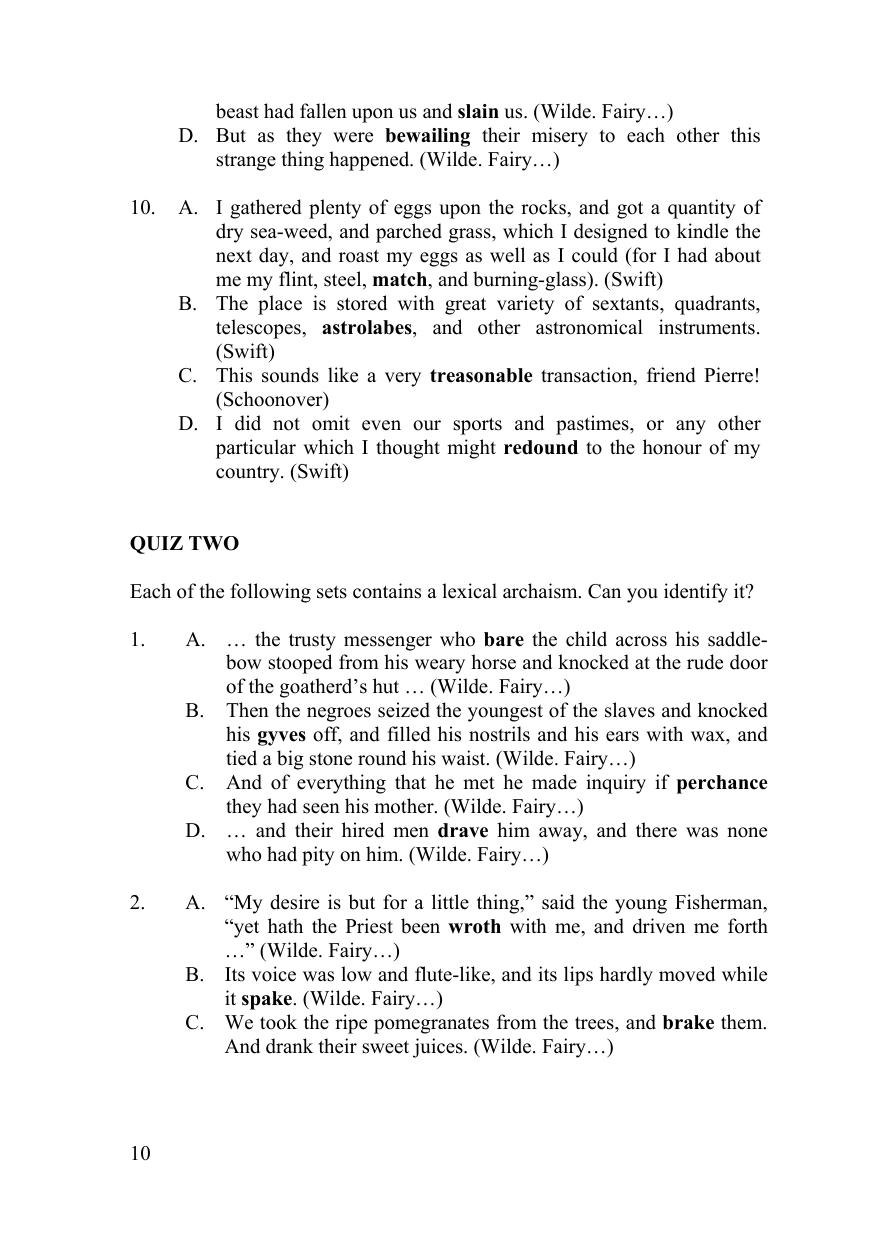 beast had fallen upon us and **slain** us. (Wilde. Fairy…)

D. But as they were **bewailing** their misery to each other this strange thing happened. (Wilde. Fairy…)

10. A. I gathered plenty of eggs upon the rocks, and got a quantity of dry sea-weed, and parched grass, which I designed to kindle the next day, and roast my eggs as well as I could (for I had about me my flint, steel, **match**, and burning-glass). (Swift)

B. The place is stored with great variety of sextants, quadrants, telescopes, **astrolabes**, and other astronomical instruments. (Swift)

C. This sounds like a very **treasonable** transaction, friend Pierre! (Schoonover)

D. I did not omit even our sports and pastimes, or any other particular which I thought might **redound** to the honour of my country. (Swift)

**QUIZ TWO**

Each of the following sets contains a lexical archaism. Can you identify it?

1. A. … the trusty messenger who **bare** the child across his saddle-bow stooped from his weary horse and knocked at the rude door of the goatherd's hut … (Wilde. Fairy…)

B. Then the negroes seized the youngest of the slaves and knocked his **gyves** off, and filled his nostrils and his ears with wax, and tied a big stone round his waist. (Wilde. Fairy…)

C. And of everything that he met he made inquiry if **perchance** they had seen his mother. (Wilde. Fairy…)

D. … and their hired men **drave** him away, and there was none who had pity on him. (Wilde. Fairy…)

2. A. "My desire is but for a little thing," said the young Fisherman, "yet hath the Priest been **wroth** with me, and driven me forth …" (Wilde. Fairy…)

B. Its voice was low and flute-like, and its lips hardly moved while it **spake**. (Wilde. Fairy…)

C. We took the ripe pomegranates from the trees, and **brake** them. And drank their sweet juices. (Wilde. Fairy…)

10